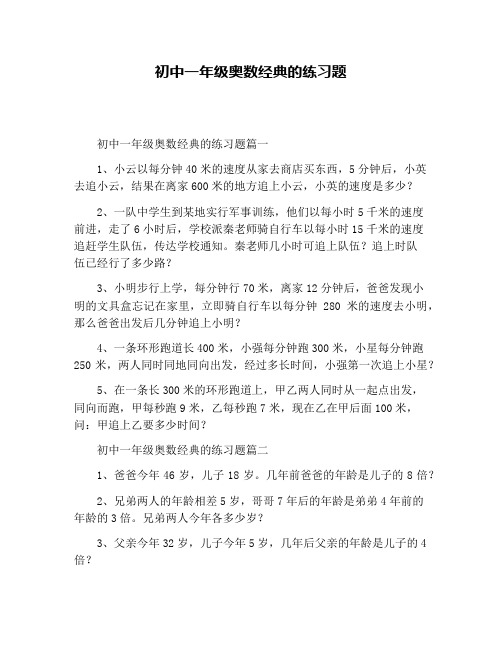 初中一年级奥数经典的练习题

初中一年级奥数经典的练习题篇一

1、小云以每分钟 40 米的速度从家去商店买东西，5 分钟后，小英去追小云，结果在离家 600 米的地方追上小云，小英的速度是多少？

2、一队中学生到某地实行军事训练，他们以每小时 5 千米的速度前进，走了 6 小时后，学校派秦老师骑自行车以每小时 15 千米的速度追赶学生队伍，传达学校通知。秦老师几小时可追上队伍？追上时队伍已经行了多少路？

3、小明步行上学，每分钟行 70 米，离家 12 分钟后，爸爸发现小明的文具盒忘记在家里，立即骑自行车以每分钟 280 米的速度去小明，那么爸爸出发后几分钟追上小明？

4、一条环形跑道长 400 米，小强每分钟跑 300 米，小星每分钟跑 250 米，两人同时同地同向出发，经过多长时间，小强第一次追上小星？

5、在一条长 300 米的环形跑道上，甲乙两人同时从一起点出发，同向而跑，甲每秒跑 9 米，乙每秒跑 7 米，现在乙在甲后面 100 米，问：甲追上乙要多少时间？

初中一年级奥数经典的练习题篇二

1、爸爸今年 46 岁，儿子 18 岁。几年前爸爸的年龄是儿子的 8 倍？

2、兄弟两人的年龄相差 5 岁，哥哥 7 年后的年龄是弟弟 4 年前的年龄的 3 倍。兄弟两人今年各多少岁？

3、父亲今年 32 岁，儿子今年 5 岁，几年后父亲的年龄是儿子的 4 倍？